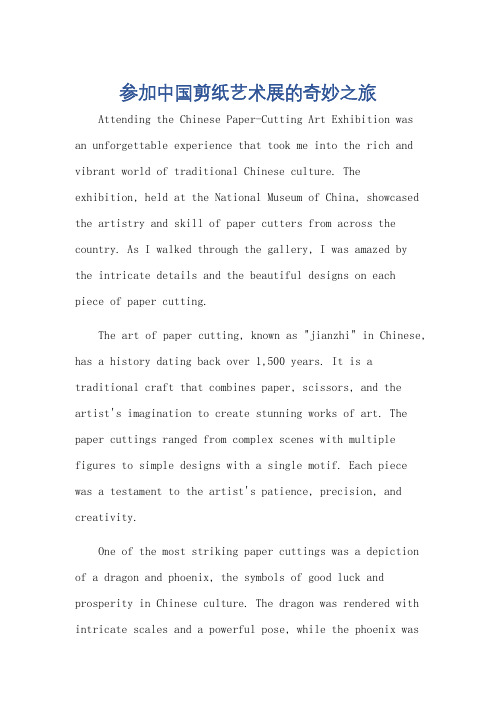 参加中国剪纸艺术展的奇妙之旅

Attending the Chinese Paper-Cutting Art Exhibition was an unforgettable experience that took me into the rich and vibrant world of traditional Chinese culture. The exhibition, held at the National Museum of China, showcased the artistry and skill of paper cutters from across the country. As I walked through the gallery, I was amazed by the intricate details and the beautiful designs on each piece of paper cutting.

The art of paper cutting, known as "jianzhi" in Chinese, has a history dating back over 1,500 years. It is a traditional craft that combines paper, scissors, and the artist's imagination to create stunning works of art. The paper cuttings ranged from complex scenes with multiple figures to simple designs with a single motif. Each piece was a testament to the artist's patience, precision, and creativity.

One of the most striking paper cuttings was a depiction of a dragon and phoenix, the symbols of good luck and prosperity in Chinese culture. The dragon was rendered with intricate scales and a powerful pose, while the phoenix was